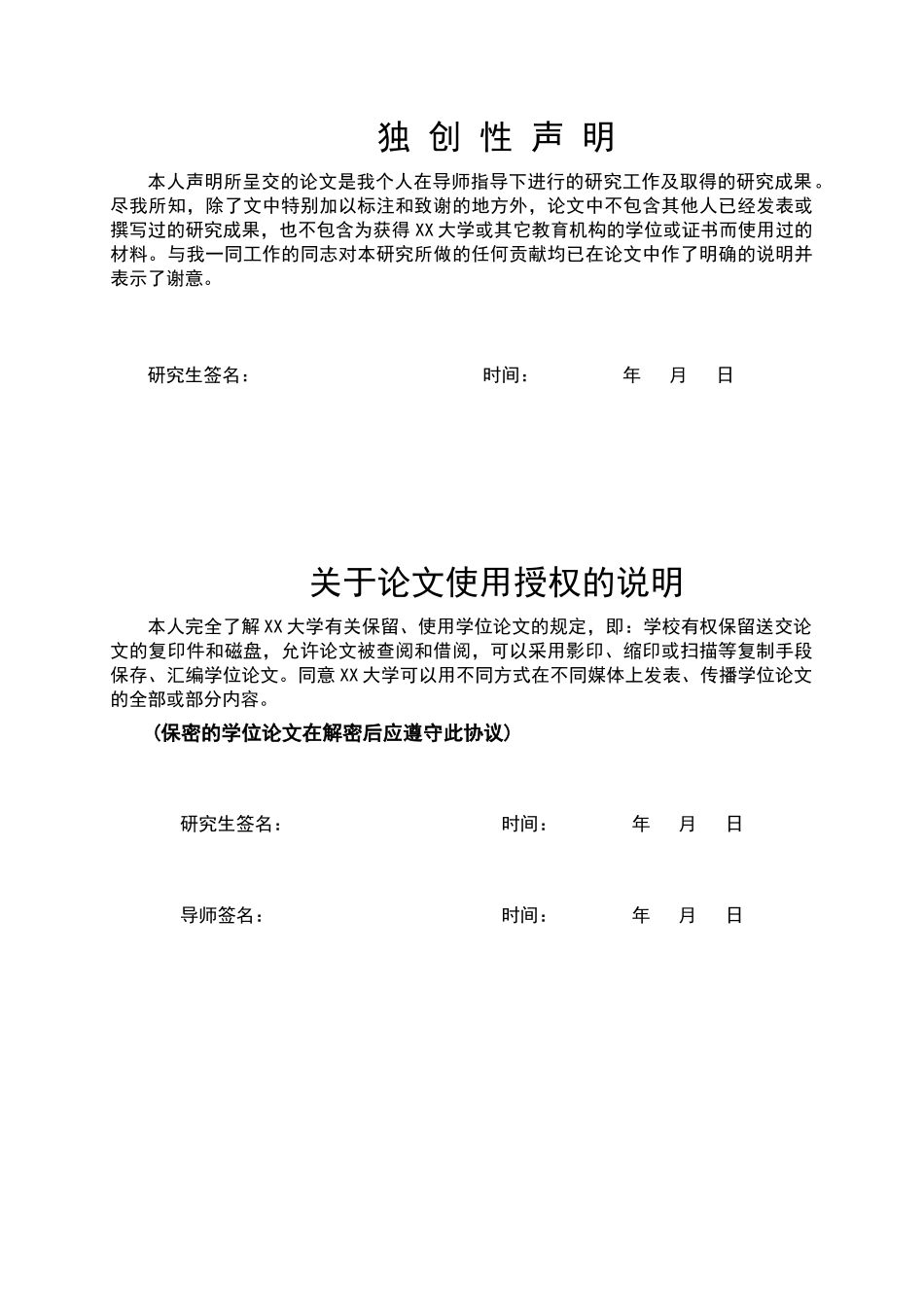 独 创 性 声 明

本人声明所呈交的论文是我个人在导师指导下进行的研究工作及取得的研究成果。尽我所知，除了文中特别加以标注和致谢的地方外，论文中不包含其他人已经发表或撰写过的研究成果，也不包含为获得 XX 大学或其它教育机构的学位或证书而使用过的材料。与我一同工作的同志对本研究所做的任何贡献均已在论文中作了明确的说明并表示了谢意。

研究生签名： 时间： 年 月 日

关于论文使用授权的说明

本人完全了解 XX 大学有关保留、使用学位论文的规定，即：学校有权保留送交论文的复印件和磁盘，允许论文被查阅和借阅，可以采用影印、缩印或扫描等复制手段保存、汇编学位论文。同意 XX 大学可以用不同方式在不同媒体上发表、传播学位论文的全部或部分内容。

（保密的学位论文在解密后应遵守此协议）

研究生签名： 时间： 年 月 日

导师签名： 时间： 年 月 日